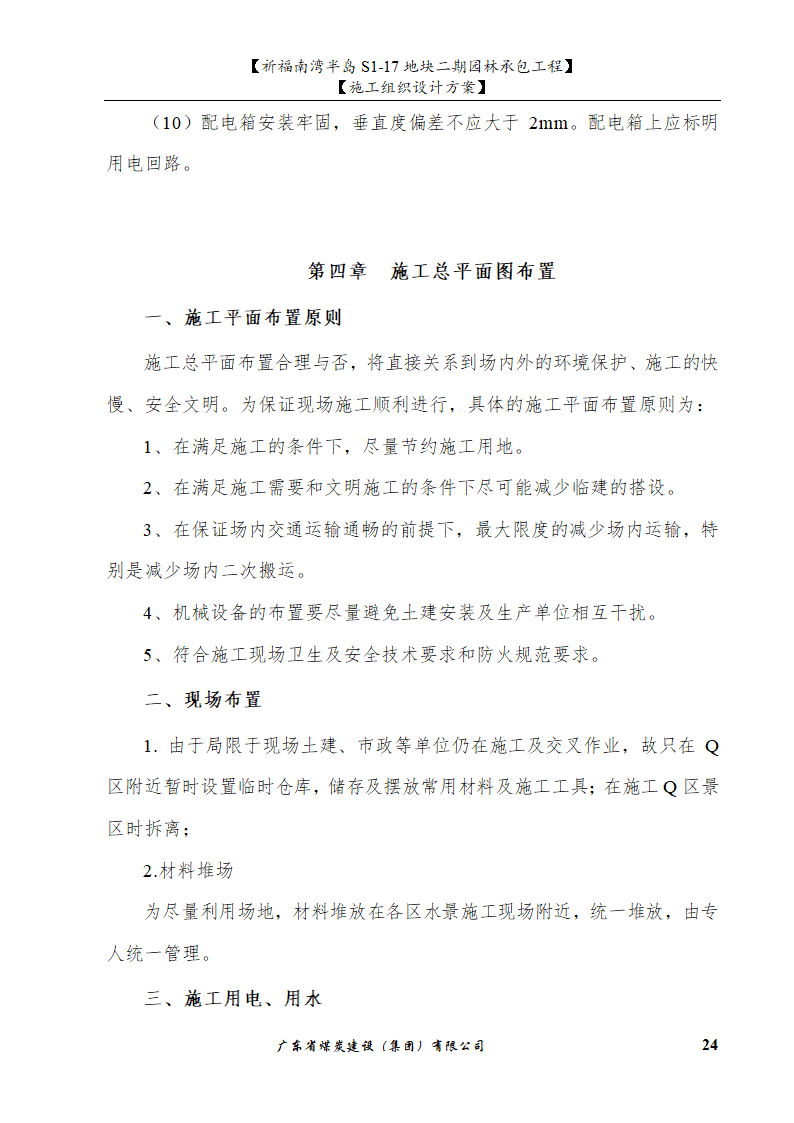 【祈福南湾半岛 S1-17 地块二期园林承包工程】
【施工组织设计方案】

（10）配电箱安装牢固，垂直度偏差不应大于 2mm。配电箱上应标明用电回路。

第四章　施工总平面图布置

一、施工平面布置原则

施工总平面布置合理与否，将直接关系到场内外的环境保护、施工的快慢、安全文明。为保证现场施工顺利进行，具体的施工平面布置原则为：

1、在满足施工的条件下，尽量节约施工用地。

2、在满足施工需要和文明施工的条件下尽可能减少临建的搭设。

3、在保证场内交通运输通畅的前提下，最大限度的减少场内运输，特别是减少场内二次搬运。

4、机械设备的布置要尽量避免土建安装及生产单位相互干扰。

5、符合施工现场卫生及安全技术要求和防火规范要求。

二、现场布置

1. 由于局限于现场土建、市政等单位仍在施工及交叉作业，故只在 Q 区附近暂时设置临时仓库，储存及摆放常用材料及施工工具；在施工 Q 区景区时拆离；

2.材料堆场

为尽量利用场地，材料堆放在各区水景施工现场附近，统一堆放，由专人统一管理。

三、施工用电、用水

广东省煤炭建设（集团）有限公司　24